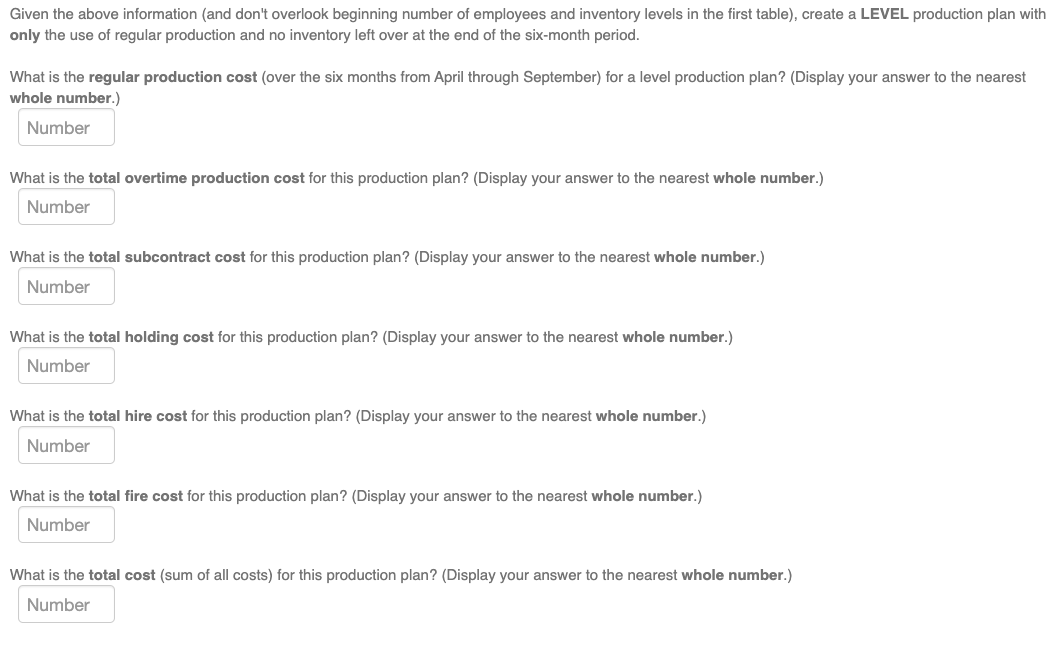 Given the above information (and don't overlook beginning number of employees and inventory levels in the first table), create a LEVEL production plan with only the use of regular production and no inventory left over at the end of the six-month period.

What is the regular production cost (over the six months from April through September) for a level production plan? (Display your answer to the nearest whole number.)

Number

What is the total overtime production cost for this production plan? (Display your answer to the nearest whole number.)

Number

What is the total subcontract cost for this production plan? (Display your answer to the nearest whole number.)

Number

What is the total holding cost for this production plan? (Display your answer to the nearest whole number.)

Number

What is the total hire cost for this production plan? (Display your answer to the nearest whole number.)

Number

What is the total fire cost for this production plan? (Display your answer to the nearest whole number.)

Number

What is the total cost (sum of all costs) for this production plan? (Display your answer to the nearest whole number.)

Number